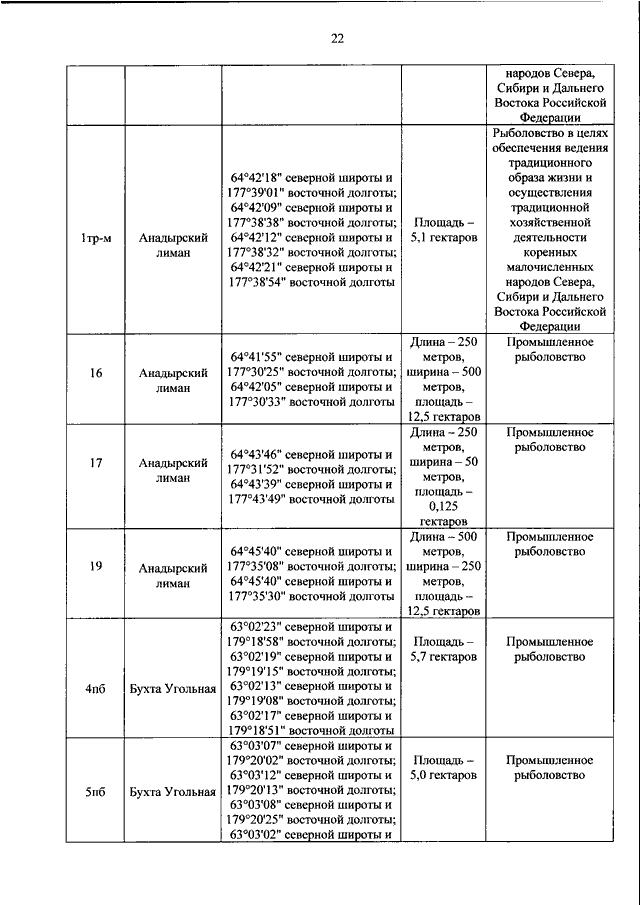 22

| | | | | |
|---|---|---|---|---|
| | | | | народов Севера, Сибири и Дальнего Востока Российской Федерации |
| 1тр-м | Анадырский лиман | 64°42'18" северной широты и 177°39'01" восточной долготы; 64°42'09" северной широты и 177°38'38" восточной долготы; 64°42'12" северной широты и 177°38'32" восточной долготы; 64°42'21" северной широты и 177°38'54" восточной долготы | Площадь – 5,1 гектаров | Рыболовство в целях обеспечения ведения традиционного образа жизни и осуществления традиционной хозяйственной деятельности коренных малочисленных народов Севера, Сибири и Дальнего Востока Российской Федерации |
| 16 | Анадырский лиман | 64°41'55" северной широты и 177°30'25" восточной долготы; 64°42'05" северной широты и 177°30'33" восточной долготы | Длина – 250 метров, ширина – 500 метров, площадь – 12,5 гектаров | Промышленное рыболовство |
| 17 | Анадырский лиман | 64°43'46" северной широты и 177°31'52" восточной долготы; 64°43'39" северной широты и 177°43'49" восточной долготы | Длина – 250 метров, ширина – 50 метров, площадь – 0,125 гектаров | Промышленное рыболовство |
| 19 | Анадырский лиман | 64°45'40" северной широты и 177°35'08" восточной долготы; 64°45'40" северной широты и 177°35'30" восточной долготы | Длина – 500 метров, ширина – 250 метров, площадь – 12,5 гектаров | Промышленное рыболовство |
| 4пб | Бухта Угольная | 63°02'23" северной широты и 179°18'58" восточной долготы; 63°02'19" северной широты и 179°19'15" восточной долготы; 63°02'13" северной широты и 179°19'08" восточной долготы; 63°02'17" северной широты и 179°18'51" восточной долготы | Площадь – 5,7 гектаров | Промышленное рыболовство |
| 5пб | Бухта Угольная | 63°03'07" северной широты и 179°20'02" восточной долготы; 63°03'12" северной широты и 179°20'13" восточной долготы; 63°03'08" северной широты и 179°20'25" восточной долготы; 63°03'02" северной широты и | Площадь – 5,0 гектаров | Промышленное рыболовство |